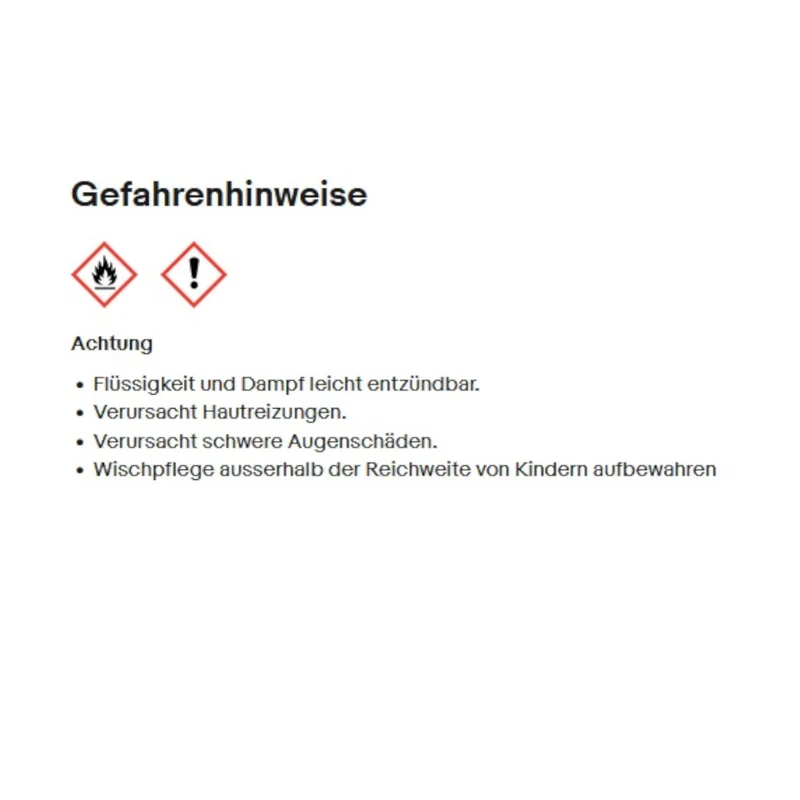 Gefahrenhinweise

Achtung

• Flüssigkeit und Dampf leicht entzündbar.
• Verursacht Hautreizungen.
• Verursacht schwere Augenschäden.
• Wischpflege ausserhalb der Reichweite von Kindern aufbewahren